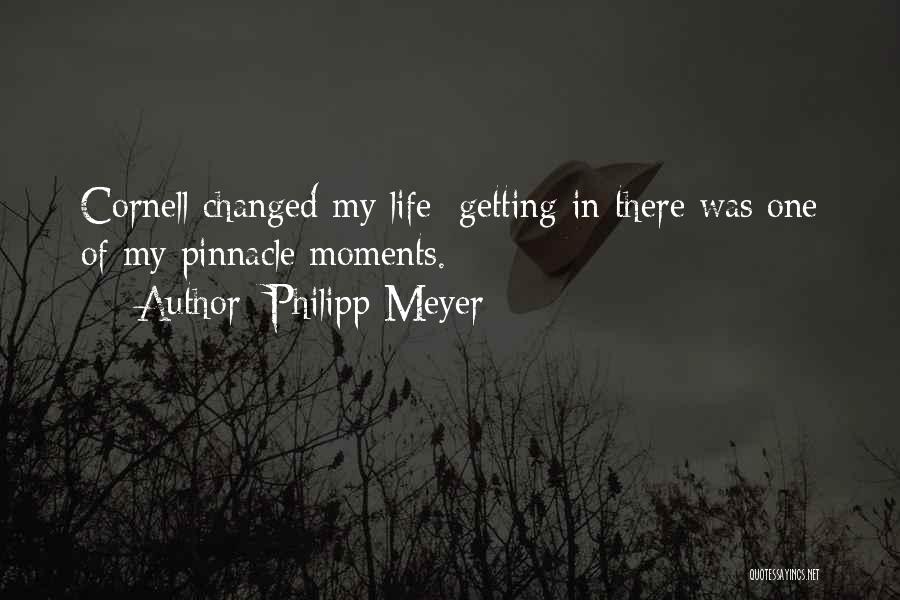 Cornell changed my life; getting in there was one of my pinnacle moments.

— Author: Philipp Meyer

QUOTESSAYINGS.NET